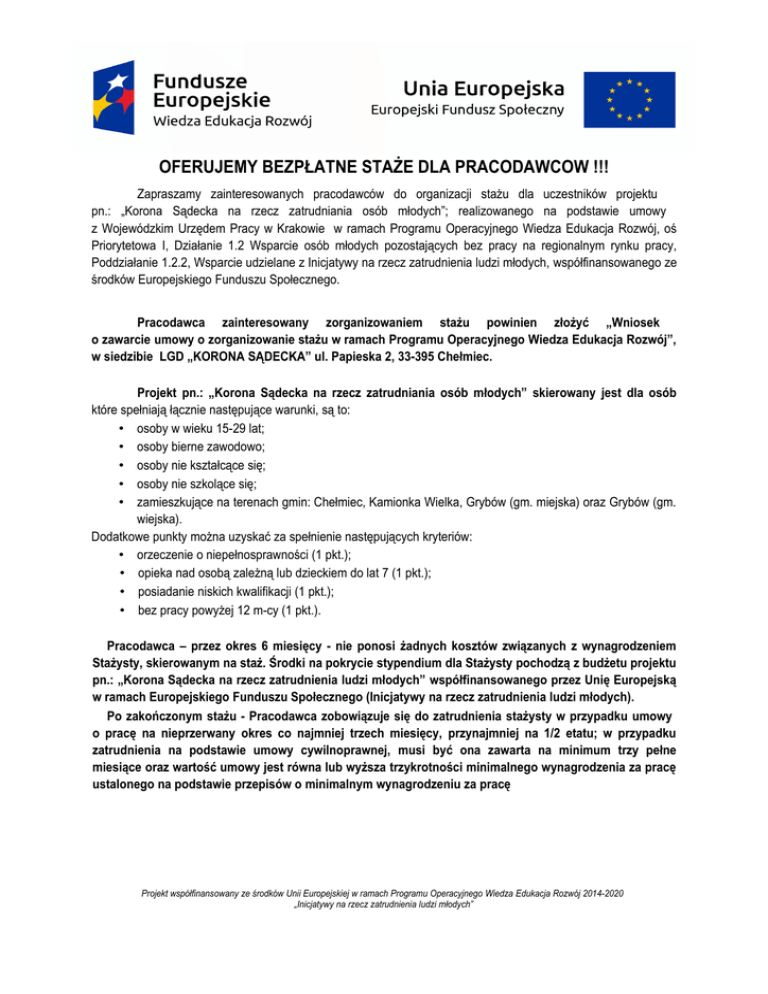 Fundusze Europejskie
Wiedza Edukacja Rozwój

Unia Europejska
Europejski Fundusz Społeczny

OFERUJEMY BEZPŁATNE STAŻE DLA PRACODAWCOW !!!

Zapraszamy zainteresowanych pracodawców do organizacji stażu dla uczestników projektu pn.: „Korona Sądecka na rzecz zatrudniania osób młodych"; realizowanego na podstawie umowy z Wojewódzkim Urzędem Pracy w Krakowie w ramach Programu Operacyjnego Wiedza Edukacja Rozwój, oś Priorytetowa I, Działanie 1.2 Wsparcie osób młodych pozostających bez pracy na regionalnym rynku pracy, Poddziałanie 1.2.2, Wsparcie udzielane z Inicjatywy na rzecz zatrudnienia ludzi młodych, współfinansowanego ze środków Europejskiego Funduszu Społecznego.

Pracodawca zainteresowany zorganizowaniem stażu powinien złożyć „Wniosek o zawarcie umowy o zorganizowanie stażu w ramach Programu Operacyjnego Wiedza Edukacja Rozwój", w siedzibie LGD „KORONA SĄDECKA" ul. Papieska 2, 33-395 Chełmiec.

Projekt pn.: „Korona Sądecka na rzecz zatrudniania osób młodych" skierowany jest dla osób które spełniają łącznie następujące warunki, są to:
• osoby w wieku 15-29 lat;
• osoby bierne zawodowo;
• osoby nie kształcące się;
• osoby nie szkolące się;
• zamieszkujące na terenach gmin: Chełmiec, Kamionka Wielka, Grybów (gm. miejska) oraz Grybów (gm. wiejska).
Dodatkowe punkty można uzyskać za spełnienie następujących kryteriów:
• orzeczenie o niepełnosprawności (1 pkt.);
• opieka nad osobą zależną lub dzieckiem do lat 7 (1 pkt.);
• posiadanie niskich kwalifikacji (1 pkt.);
• bez pracy powyżej 12 m-cy (1 pkt.).

Pracodawca – przez okres 6 miesięcy - nie ponosi żadnych kosztów związanych z wynagrodzeniem Stażysty, skierowanym na staż. Środki na pokrycie stypendium dla Stażysty pochodzą z budżetu projektu pn.: „Korona Sądecka na rzecz zatrudnienia ludzi młodych" współfinansowanego przez Unię Europejską w ramach Europejskiego Funduszu Społecznego (Inicjatywy na rzecz zatrudnienia ludzi młodych).
Po zakończonym stażu - Pracodawca zobowiązuje się do zatrudnienia stażysty w przypadku umowy o pracę na nieprzerwany okres co najmniej trzech miesięcy, przynajmniej na 1/2 etatu; w przypadku zatrudnienia na podstawie umowy cywilnoprawnej, musi być ona zawarta na minimum trzy pełne miesiące oraz wartość umowy jest równa lub wyższa trzykrotności minimalnego wynagrodzenia za pracę ustalonego na podstawie przepisów o minimalnym wynagrodzeniu za pracę

Projekt współfinansowany ze środków Unii Europejskiej w ramach Programu Operacyjnego Wiedza Edukacja Rozwój 2014-2020
„Inicjatywy na rzecz zatrudnienia ludzi młodych"